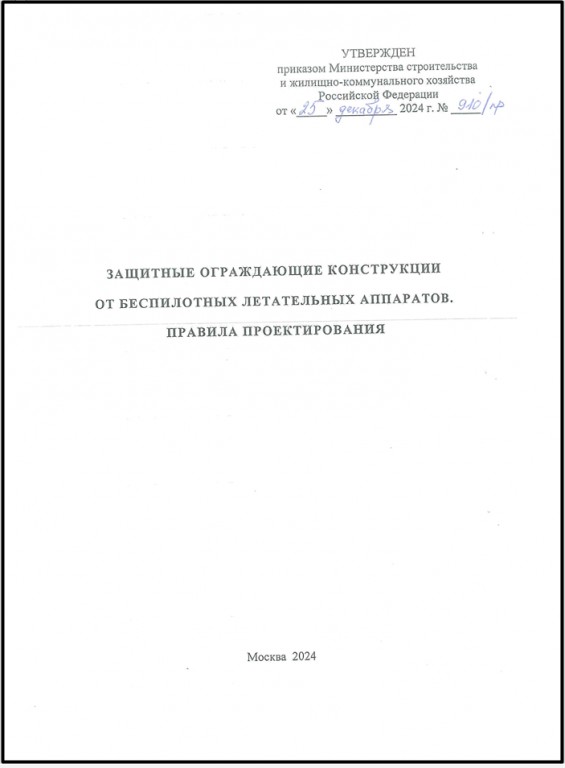 УТВЕРЖДЕН
приказом Министерства строительства
и жилищно-коммунального хозяйства
Российской Федерации
от «25» декабря 2024 г. № 910/пр

ЗАЩИТНЫЕ ОГРАЖДАЮЩИЕ КОНСТРУКЦИИ
ОТ БЕСПИЛОТНЫХ ЛЕТАТЕЛЬНЫХ АППАРАТОВ.
ПРАВИЛА ПРОЕКТИРОВАНИЯ

Москва 2024